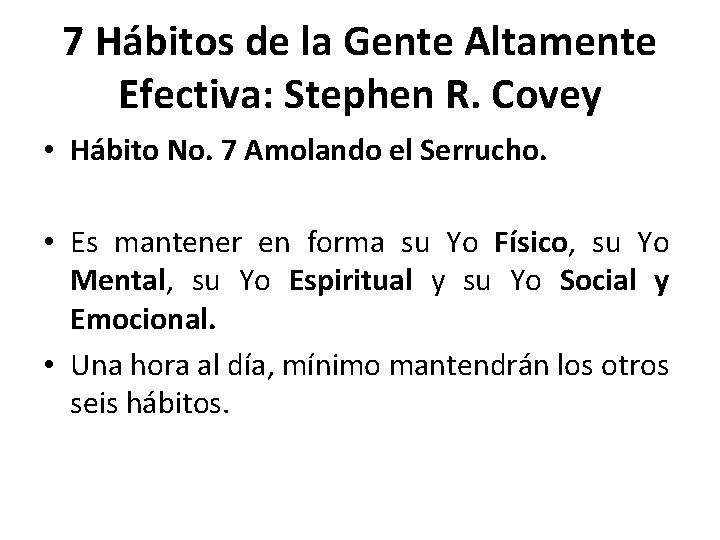 7 Hábitos de la Gente Altamente Efectiva: Stephen R. Covey

• Hábito No. 7 Amolando el Serrucho.

• Es mantener en forma su Yo Físico, su Yo Mental, su Yo Espiritual y su Yo Social y Emocional.

• Una hora al día, mínimo mantendrán los otros seis hábitos.